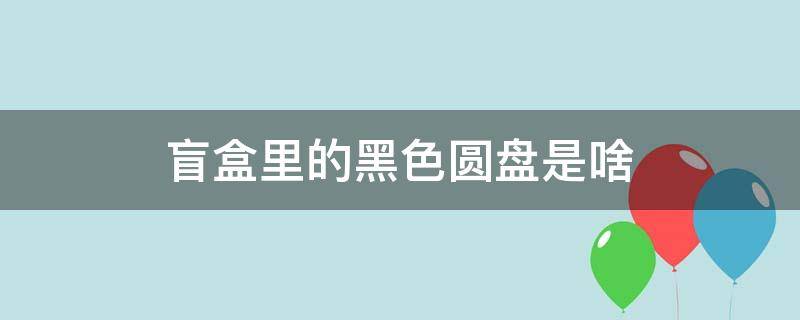 盲盒里的黑色圆盘是啥